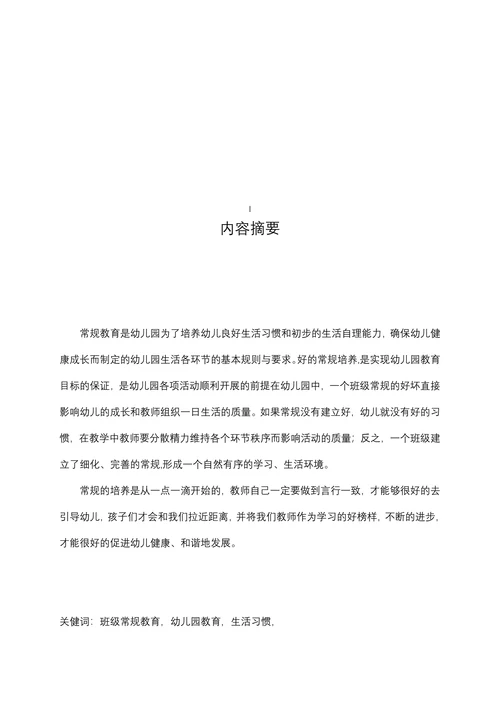 I

内容摘要

常规教育是幼儿园为了培养幼儿良好生活习惯和初步的生活自理能力，确保幼儿健康成长而制定的幼儿园生活各环节的基本规则与要求。好的常规培养,是实现幼儿园教育目标的保证，是幼儿园各项活动顺利开展的前提在幼儿园中，一个班级常规的好坏直接影响幼儿的成长和教师组织一日生活的质量。如果常规没有建立好，幼儿就没有好的习惯，在教学中教师要分散精力维持各个环节秩序而影响活动的质量；反之，一个班级建立了细化、完善的常规,形成一个自然有序的学习、生活环境。

常规的培养是从一点一滴开始的，教师自己一定要做到言行一致，才能够很好的去引导幼儿，孩子们才会和我们拉近距离，并将我们教师作为学习的好榜样，不断的进步，才能很好的促进幼儿健康、和谐地发展。

关健词：班级常规教育，幼儿园教育，生活习惯，